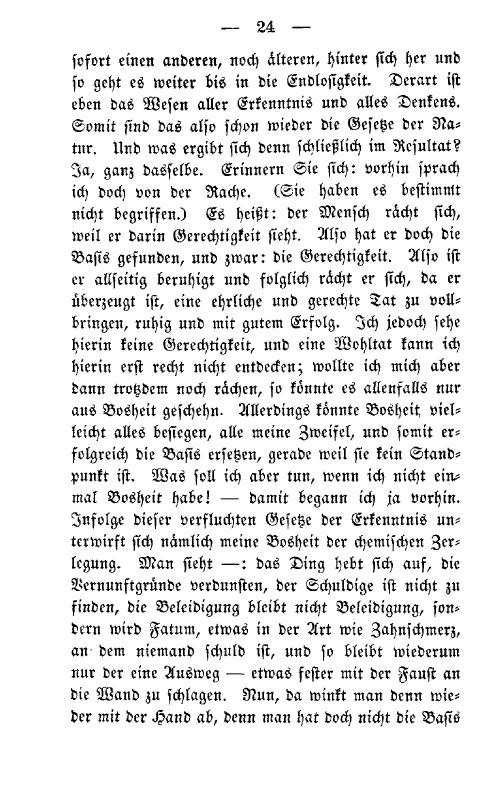 — 24 —

sofort einen anderen, noch älteren, hinter sich her und so geht es weiter bis in die Endlosigkeit. Derart ist eben das Wesen aller Erkenntnis und alles Denkens. Somit sind das also schon wieder die Gesetze der Natur. Und was ergibt sich denn schließlich im Resultat? Ja, ganz dasselbe. Erinnern Sie sich: vorhin sprach ich doch von der Rache. (Sie haben es bestimmt nicht begriffen.) Es heißt: der Mensch rächt sich, weil er darin Gerechtigkeit sieht. Also hat er doch die Basis gefunden, und zwar: die Gerechtigkeit. Also ist er allseitig beruhigt und folglich rächt er sich, da er überzeugt ist, eine ehrliche und gerechte Tat zu vollbringen, ruhig und mit gutem Erfolg. Ich jedoch sehe hierin keine Gerechtigkeit, und eine Wohltat kann ich hierin erst recht nicht entdecken; wollte ich mich aber dann trotzdem noch rächen, so könnte es allenfalls nur aus Bosheit geschehn. Allerdings könnte Bosheit vielleicht alles besiegen, alle meine Zweifel, und somit erfolgreich die Basis ersetzen, gerade weil sie kein Standpunkt ist. Was soll ich aber tun, wenn ich nicht einmal Bosheit habe! — damit begann ich ja vorhin. Infolge dieser verfluchten Gesetze der Erkenntnis unterwirft sich nämlich meine Bosheit der chemischen Zerlegung. Man sieht —: das Ding hebt sich auf, die Vernunftgründe verdunsten, der Schuldige ist nicht zu finden, die Beleidigung bleibt nicht Beleidigung, sondern wird Fatum, etwas in der Art wie Zahnschmerz, an dem niemand schuld ist, und so bleibt wiederum nur der eine Ausweg — etwas fester mit der Faust an die Wand zu schlagen. Nun, da winkt man denn wieder mit der Hand ab, denn man hat doch nicht die Basis